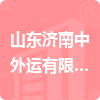 山东济南中外运有限...